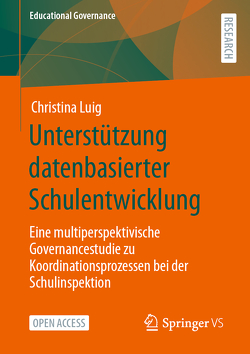 Educational Governance

RESEARCH

Christina Luig

Unterstützung datenbasierter Schulentwicklung

Eine multiperspektivische Governancestudie zu Koordinationsprozessen bei der Schulinspektion

OPEN ACCESS

Springer VS